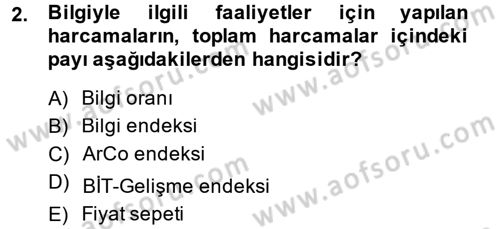 2. Bilgiyle ilgili faaliyetler için yapılan harcamaların, toplam harcamalar içindeki payı aşağıdakilerden hangisidir?

A) Bilgi oranı
B) Bilgi endeksi
C) ArCo endeksi
D) BİT-Gelişme endeksi
E) Fiyat sepeti

www.aofsoru.com
www.aofsoru.com
www.aofsoru.com
www.aofsoru.com
www.aofsoru.com